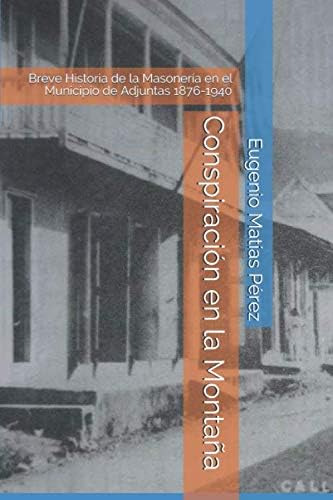 Breve Historia de la Masonería en el Municipio de Adjuntas 1876-1940

Conspiración en la Montaña

Eugenio Matias Pérez

CALL